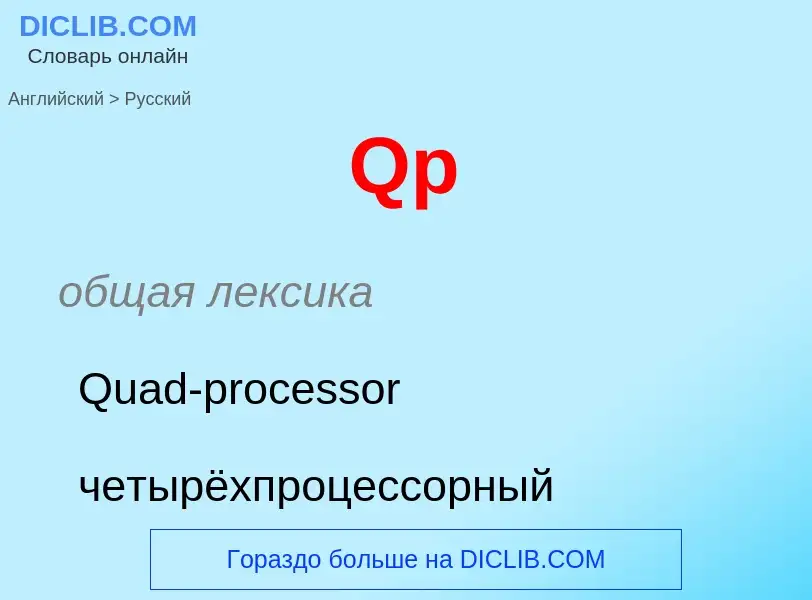 DICLIB.COM
Словарь онлайн

Английский > Русский

Qp

общая лексика

Quad-processor

четырёхпроцессорный

Гораздо больше на DICLIB.COM